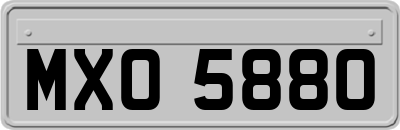 MXO 5880